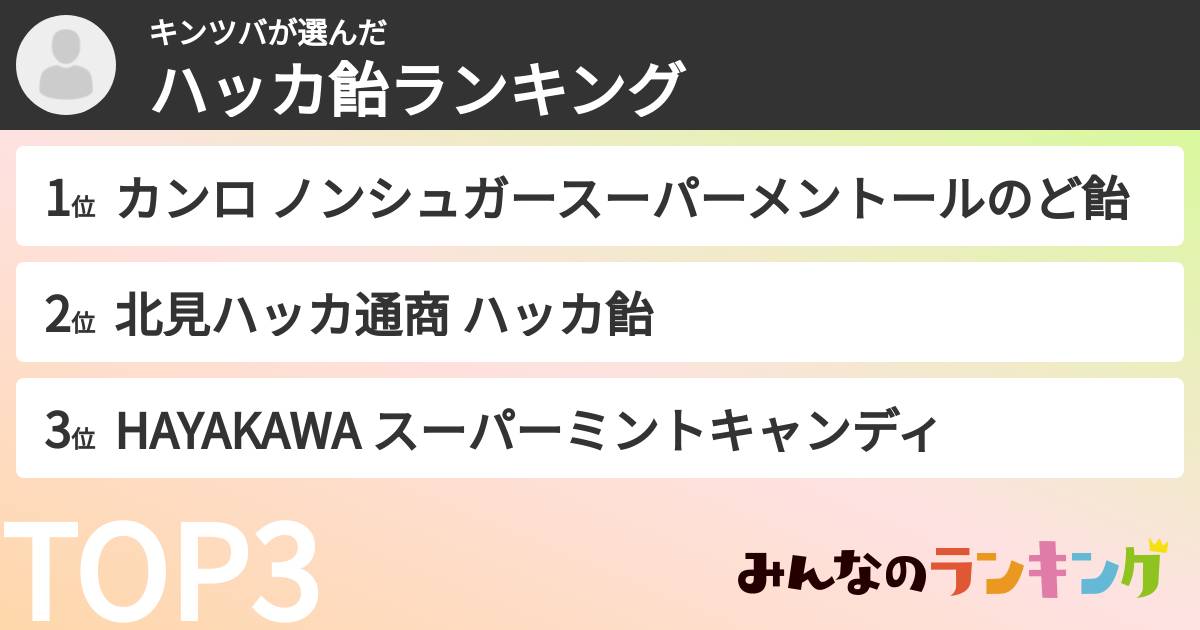 キンツバが選んだ
ハッカ飴ランキング

1位 カンロ ノンシュガースーパーメントールのど飴

2位 北見ハッカ通商 ハッカ飴

3位 HAYAKAWA スーパーミントキャンディ

TOP3

みんなのランキング